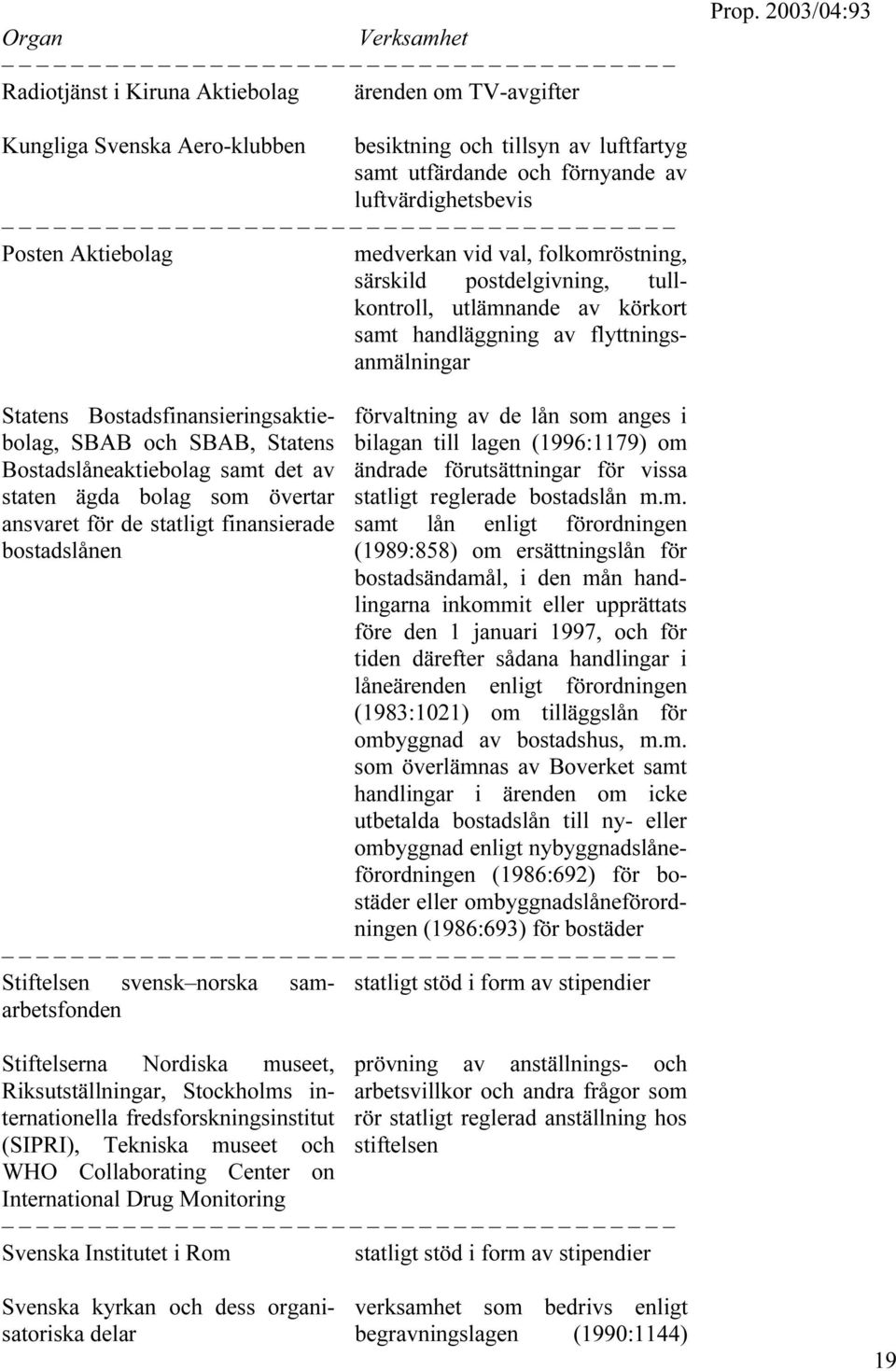 Prop. 2003/04:93

| Organ | Verksamhet |
|---|---|
| Radiotjänst i Kiruna Aktiebolag | ärenden om TV-avgifter |
| Kungliga Svenska Aero-klubben | besiktning och tillsyn av luftfartyg samt utfärdande och förnyande av luftvärdighetsbevis |
| Posten Aktiebolag | medverkan vid val, folkomröstning, särskild postdelgivning, tullkontroll, utlämnande av körkort samt handläggning av flyttningsanmälningar |
| Statens Bostadsfinansieringsaktiebolag, SBAB och SBAB, Statens Bostadslåneaktiebolag samt det av staten ägda bolag som övertar ansvaret för de statligt finansierade bostadslånen | förvaltning av de lån som anges i bilagan till lagen (1996:1179) om ändrade förutsättningar för vissa statligt reglerade bostadslån m.m. samt lån enligt förordningen (1989:858) om ersättningslån för bostadsändamål, i den mån handlingarna inkommit eller upprättats före den 1 januari 1997, och för tiden därefter sådana handlingar i låneärenden enligt förordningen (1983:1021) om tilläggslån för ombyggnad av bostadshus, m.m. som överlämnas av Boverket samt handlingar i ärenden om icke utbetalda bostadslån till ny- eller ombyggnad enligt nybyggnadslåneförordningen (1986:692) för bostäder eller ombyggnadslåneförordningen (1986:693) för bostäder |
| Stiftelsen svensk–norska samarbetsfonden | statligt stöd i form av stipendier |
| Stiftelserna Nordiska museet, Riksutställningar, Stockholms internationella fredsforskningsinstitut (SIPRI), Tekniska museet och WHO Collaborating Center on International Drug Monitoring | prövning av anställnings- och arbetsvillkor och andra frågor som rör statligt reglerad anställning hos stiftelsen |
| Svenska Institutet i Rom | statligt stöd i form av stipendier |
| Svenska kyrkan och dess organisatoriska delar | verksamhet som bedrivs enligt begravningslagen (1990:1144) |

19